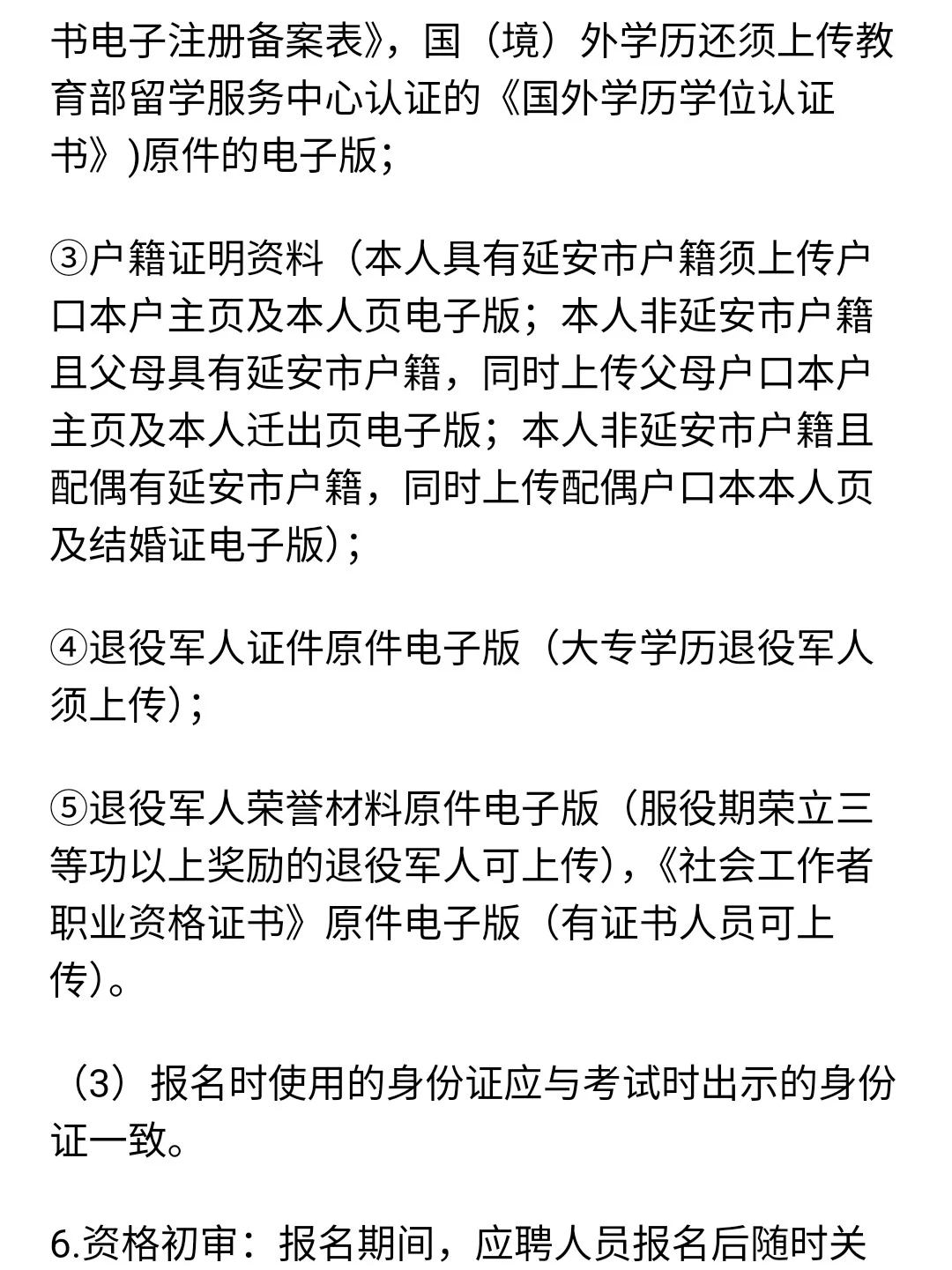 书电子注册备案表》，国（境）外学历还须上传教育部留学服务中心认证的《国外学历学位认证书》)原件的电子版；

③户籍证明资料（本人具有延安市户籍须上传户口本户主页及本人页电子版；本人非延安市户籍且父母具有延安市户籍，同时上传父母户口本户主页及本人迁出页电子版；本人非延安市户籍且配偶有延安市户籍，同时上传配偶户口本本人页及结婚证电子版）；

④退役军人证件原件电子版（大专学历退役军人须上传）；

⑤退役军人荣誉材料原件电子版（服役期荣立三等功以上奖励的退役军人可上传），《社会工作者职业资格证书》原件电子版（有证书人员可上传）。

（3）报名时使用的身份证应与考试时出示的身份证一致。

6.资格初审：报名期间，应聘人员报名后随时关